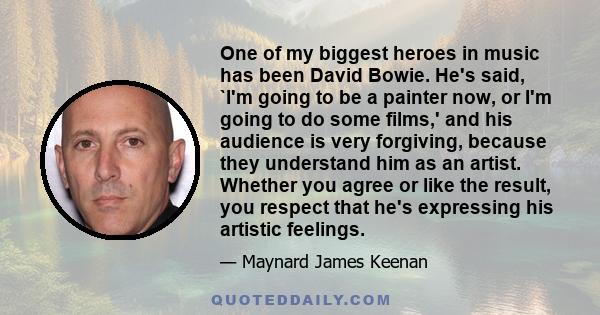 One of my biggest heroes in music has been David Bowie. He's said, `I'm going to be a painter now, or I'm going to do some films,' and his audience is very forgiving, because they understand him as an artist. Whether you agree or like the result, you respect that he's expressing his artistic feelings.

— Maynard James Keenan

QUOTEDDAILY.COM